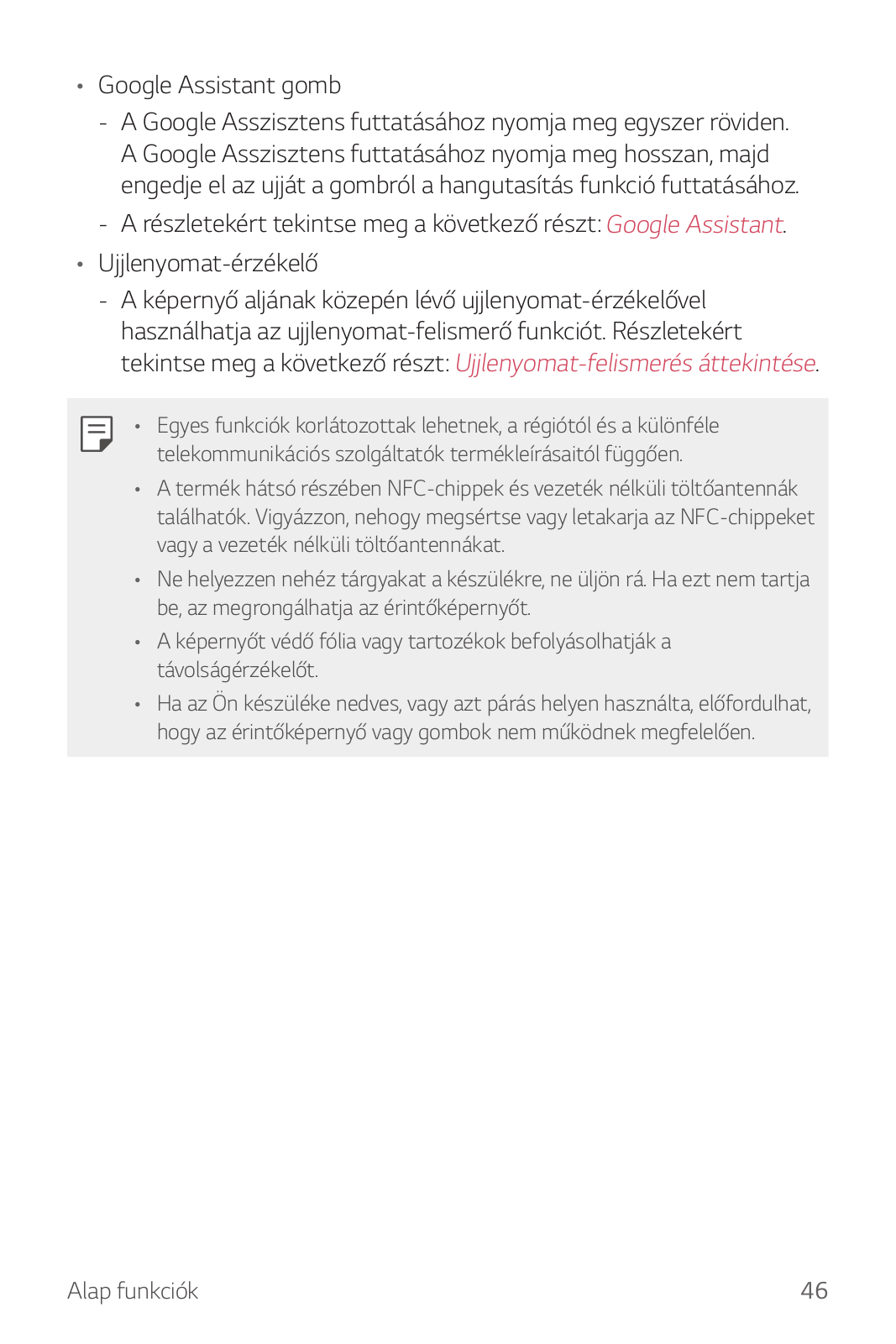 • Google Assistant gomb

- A Google Asszisztens futtatásához nyomja meg egyszer röviden. A Google Asszisztens futtatásához nyomja meg hosszan, majd engedje el az ujját a gombról a hangutasítás funkció futtatásához.

- A részletekért tekintse meg a következő részt: Google Assistant.

• Ujjlenyomat-érzékelő

- A képernyő aljának közepén lévő ujjlenyomat-érzékelővel használhatja az ujjlenyomat-felismerő funkciót. Részletekért tekintse meg a következő részt: Ujjlenyomat-felismerés áttekintése.

• Egyes funkciók korlátozottak lehetnek, a régiótól és a különféle telekommunikációs szolgáltatók termékleírásaitól függően.

• A termék hátsó részében NFC-chippek és vezeték nélküli töltőantennák találhatók. Vigyázzon, nehogy megsértse vagy letakarja az NFC-chippeket vagy a vezeték nélküli töltőantennákat.

• Ne helyezzen nehéz tárgyakat a készülékre, ne üljön rá. Ha ezt nem tartja be, az megrongálhatja az érintőképernyőt.

• A képernyőt védő fólia vagy tartozékok befolyásolhatják a távolságérzékelőt.

• Ha az Ön készüléke nedves, vagy azt párás helyen használta, előfordulhat, hogy az érintőképernyő vagy gombok nem működnek megfelelően.

Alap funkciók 46